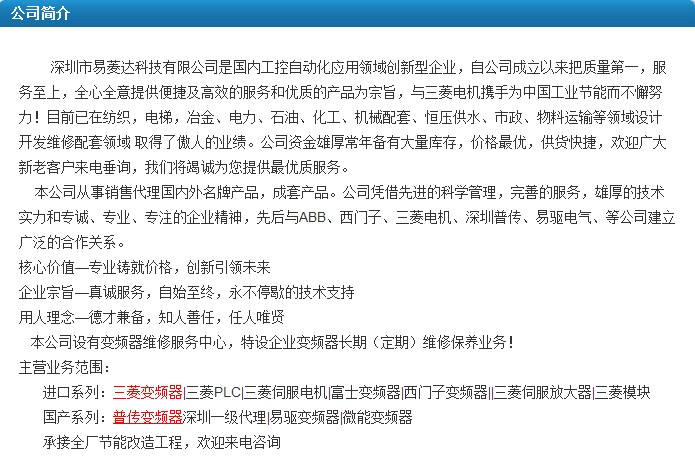 公司简介

深圳市易菱达科技有限公司是国内工控自动化应用领域创新型企业，自公司成立以来把质量第一，服务至上，全心全意提供便捷及高效的服务和优质的产品为宗旨，与三菱电机携手为中国工业节能而不懈努力！目前已在纺织，电梯，冶金、电力、石油、化工、机械配套、恒压供水、市政、物料运输等领域设计开发维修配套领域 取得了傲人的业绩。公司资金雄厚常年备有大量库存，价格最优，供货快捷，欢迎广大新老客户来电垂询，我们将竭诚为您提供最优质服务。

本公司从事销售代理国内外名牌产品，成套产品。公司凭借先进的科学管理，完善的服务，雄厚的技术实力和专诚、专业、专注的企业精神，先后与ABB、西门子、三菱电机、深圳普传、易驱电气、等公司建立广泛的合作关系。

核心价值—专业铸就价格，创新引领未来

企业宗旨—真诚服务，自始至终，永不停歇的技术支持

用人理念—德才兼备，知人善任，任人唯贤

本公司设有变频器维修服务中心，特设企业变频器长期（定期）维修保养业务！

主营业务范围：

进口系列：三菱变频器|三菱PLC|三菱伺服电机|富士变频器|西门子变频器||三菱伺服放大器|三菱模块

国产系列：普传变频器深圳一级代理|易驱变频器|微能变频器

承接全厂节能改造工程，欢迎来电咨询